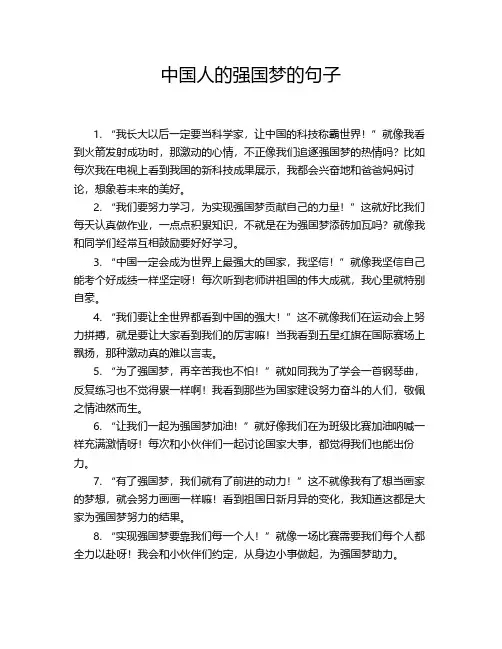 中国人的强国梦的句子

1. “我长大以后一定要当科学家，让中国的科技称霸世界！”就像我看到火箭发射成功时，那激动的心情，不正像我们追逐强国梦的热情吗？比如每次我在电视上看到我国的新科技成果展示，我都会兴奋地和爸爸妈妈讨论，想象着未来的美好。

2. “我们要努力学习，为实现强国梦贡献自己的力量！”这就好比我们每天认真做作业，一点点积累知识，不就是在为强国梦添砖加瓦吗？就像我和同学们经常互相鼓励要好好学习。

3. “中国一定会成为世界上最强大的国家，我坚信！”就像我坚信自己能考个好成绩一样坚定呀！每次听到老师讲祖国的伟大成就，我心里就特别自豪。

4. “我们要让全世界都看到中国的强大！”这不就像我们在运动会上努力拼搏，就是要让大家看到我们的厉害嘛！当我看到五星红旗在国际赛场上飘扬，那种激动真的难以言表。

5. “为了强国梦，再辛苦我也不怕！”就如同我为了学会一首钢琴曲，反复练习也不觉得累一样啊！我看到那些为国家建设努力奋斗的人们，敬佩之情油然而生。

6. “让我们一起为强国梦加油！”就好像我们在为班级比赛加油呐喊一样充满激情呀！每次和小伙伴们一起讨论国家大事，都觉得我们也能出份力。

7. “有了强国梦，我们就有了前进的动力！”这不就像我有了想当画家的梦想，就会努力画画一样嘛！看到祖国日新月异的变化，我知道这都是大家为强国梦努力的结果。

8. “实现强国梦要靠我们每一个人！”就像一场比赛需要我们每个人都全力以赴呀！我会和小伙伴们约定，从身边小事做起，为强国梦助力。